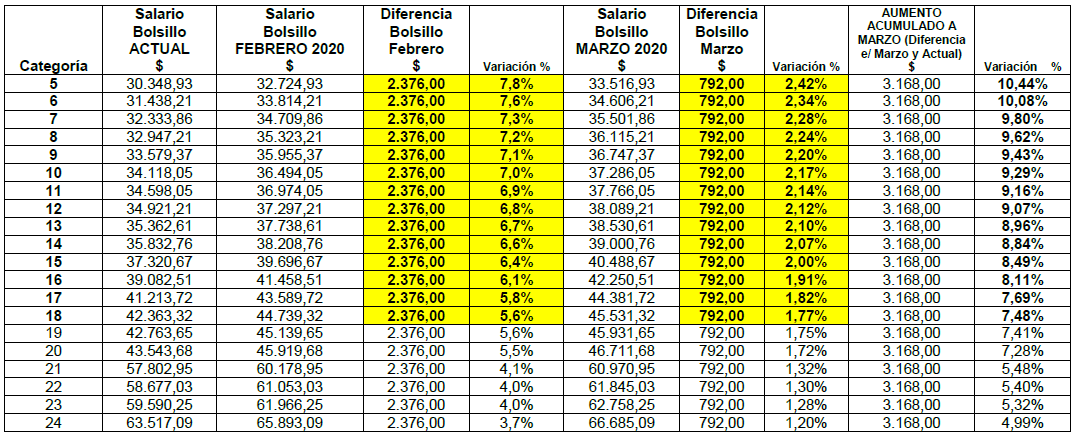 | Categoría | Salario Bolsillo ACTUAL $ | Salario Bolsillo FEBRERO 2020 $ | Diferencia Bolsillo Febrero $ | Variación % | Salario Bolsillo MARZO 2020 $ | Diferencia Bolsillo Marzo $ | Variación % | AUMENTO ACUMULADO A MARZO (Diferencia e/ Marzo y Actual) $ | Variación % |
|---|---|---|---|---|---|---|---|---|---|
| 5 | 30.348,93 | 32.724,93 | 2.376,00 | 7,8% | 33.516,93 | 792,00 | 2,42% | 3.168,00 | 10,44% |
| 6 | 31.438,21 | 33.814,21 | 2.376,00 | 7,6% | 34.606,21 | 792,00 | 2,34% | 3.168,00 | 10,08% |
| 7 | 32.333,86 | 34.709,86 | 2.376,00 | 7,3% | 35.501,86 | 792,00 | 2,28% | 3.168,00 | 9,80% |
| 8 | 32.947,21 | 35.323,21 | 2.376,00 | 7,2% | 36.115,21 | 792,00 | 2,24% | 3.168,00 | 9,62% |
| 9 | 33.579,37 | 35.955,37 | 2.376,00 | 7,1% | 36.747,37 | 792,00 | 2,20% | 3.168,00 | 9,43% |
| 10 | 34.118,05 | 36.494,05 | 2.376,00 | 7,0% | 37.286,05 | 792,00 | 2,17% | 3.168,00 | 9,29% |
| 11 | 34.598,05 | 36.974,05 | 2.376,00 | 6,9% | 37.766,05 | 792,00 | 2,14% | 3.168,00 | 9,16% |
| 12 | 34.921,21 | 37.297,21 | 2.376,00 | 6,8% | 38.089,21 | 792,00 | 2,12% | 3.168,00 | 9,07% |
| 13 | 35.362,61 | 37.738,61 | 2.376,00 | 6,7% | 38.530,61 | 792,00 | 2,10% | 3.168,00 | 8,96% |
| 14 | 35.832,76 | 38.208,76 | 2.376,00 | 6,6% | 39.000,76 | 792,00 | 2,07% | 3.168,00 | 8,84% |
| 15 | 37.320,67 | 39.696,67 | 2.376,00 | 6,4% | 40.488,67 | 792,00 | 2,00% | 3.168,00 | 8,49% |
| 16 | 39.082,51 | 41.458,51 | 2.376,00 | 6,1% | 42.250,51 | 792,00 | 1,91% | 3.168,00 | 8,11% |
| 17 | 41.213,72 | 43.589,72 | 2.376,00 | 5,8% | 44.381,72 | 792,00 | 1,82% | 3.168,00 | 7,69% |
| 18 | 42.363,32 | 44.739,32 | 2.376,00 | 5,6% | 45.531,32 | 792,00 | 1,77% | 3.168,00 | 7,48% |
| 19 | 42.763,65 | 45.139,65 | 2.376,00 | 5,6% | 45.931,65 | 792,00 | 1,75% | 3.168,00 | 7,41% |
| 20 | 43.543,68 | 45.919,68 | 2.376,00 | 5,5% | 46.711,68 | 792,00 | 1,72% | 3.168,00 | 7,28% |
| 21 | 57.802,95 | 60.178,95 | 2.376,00 | 4,1% | 60.970,95 | 792,00 | 1,32% | 3.168,00 | 5,48% |
| 22 | 58.677,03 | 61.053,03 | 2.376,00 | 4,0% | 61.845,03 | 792,00 | 1,30% | 3.168,00 | 5,40% |
| 23 | 59.590,25 | 61.966,25 | 2.376,00 | 4,0% | 62.758,25 | 792,00 | 1,28% | 3.168,00 | 5,32% |
| 24 | 63.517,09 | 65.893,09 | 2.376,00 | 3,7% | 66.685,09 | 792,00 | 1,20% | 3.168,00 | 4,99% |